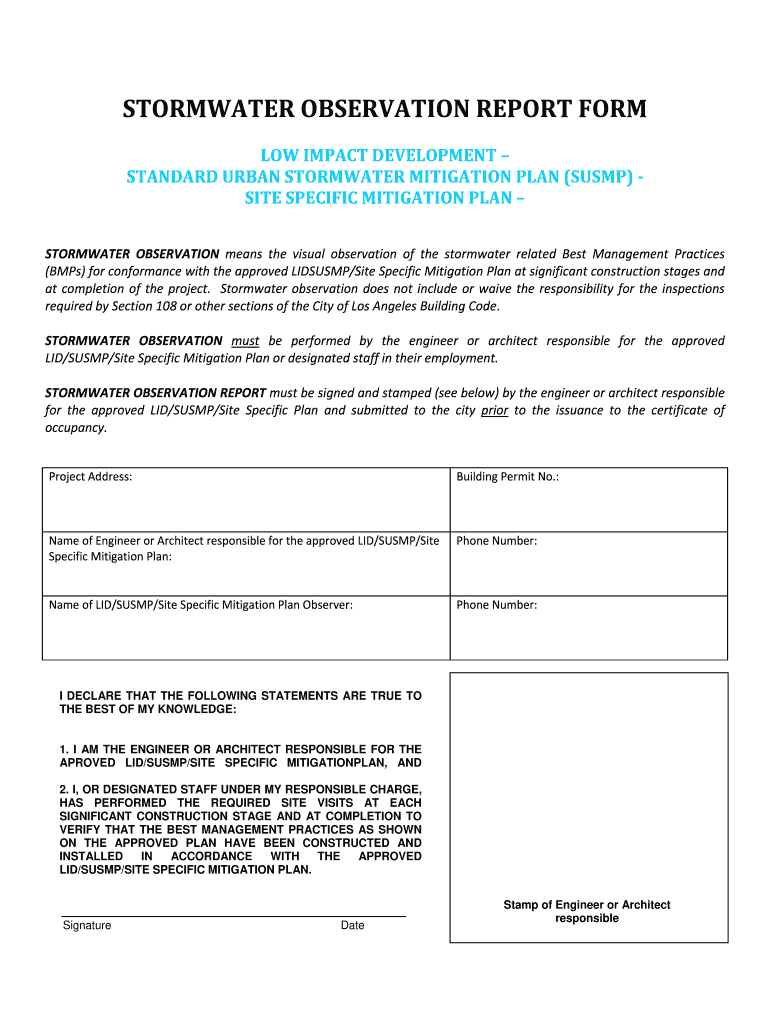 STORMWATER OBSERVATION REPORT FORM

LOW IMPACT DEVELOPMENT –
STANDARD URBAN STORMWATER MITIGATION PLAN (SUSMP) -
SITE SPECIFIC MITIGATION PLAN –

STORMWATER OBSERVATION means the visual observation of the stormwater related Best Management Practices (BMPs) for conformance with the approved LIDSUSMP/Site Specific Mitigation Plan at significant construction stages and at completion of the project. Stormwater observation does not include or waive the responsibility for the inspections required by Section 108 or other sections of the City of Los Angeles Building Code.

STORMWATER OBSERVATION must be performed by the engineer or architect responsible for the approved LID/SUSMP/Site Specific Mitigation Plan or designated staff in their employment.

STORMWATER OBSERVATION REPORT must be signed and stamped (see below) by the engineer or architect responsible for the approved LID/SUSMP/Site Specific Plan and submitted to the city prior to the issuance to the certificate of occupancy.

| Project Address: | Building Permit No.: |
|---|---|
| Name of Engineer or Architect responsible for the approved LID/SUSMP/Site Specific Mitigation Plan: | Phone Number: |
| Name of LID/SUSMP/Site Specific Mitigation Plan Observer: | Phone Number: |

I DECLARE THAT THE FOLLOWING STATEMENTS ARE TRUE TO THE BEST OF MY KNOWLEDGE:

1. I AM THE ENGINEER OR ARCHITECT RESPONSIBLE FOR THE APROVED LID/SUSMP/SITE SPECIFIC MITIGATIONPLAN, AND

2. I, OR DESIGNATED STAFF UNDER MY RESPONSIBLE CHARGE, HAS PERFORMED THE REQUIRED SITE VISITS AT EACH SIGNIFICANT CONSTRUCTION STAGE AND AT COMPLETION TO VERIFY THAT THE BEST MANAGEMENT PRACTICES AS SHOWN ON THE APPROVED PLAN HAVE BEEN CONSTRUCTED AND INSTALLED IN ACCORDANCE WITH THE APPROVED LID/SUSMP/SITE SPECIFIC MITIGATION PLAN.

Signature Date

Stamp of Engineer or Architect responsible